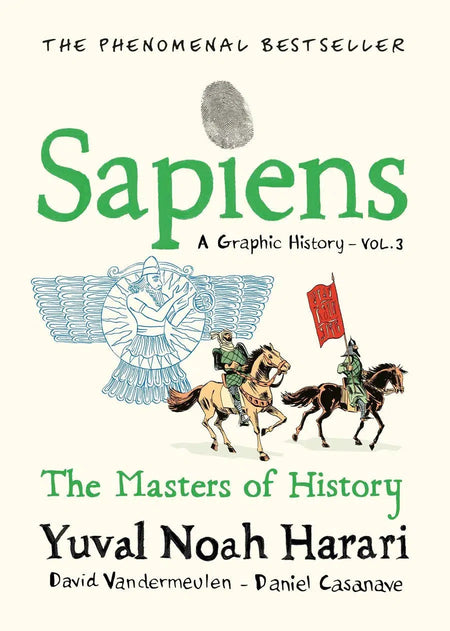 THE PHENOMENAL BESTSELLER

Sapiens

A Graphic History – VOL.3

The Masters of History

Yuval Noah Harari

David Vandermeulen – Daniel Casanave